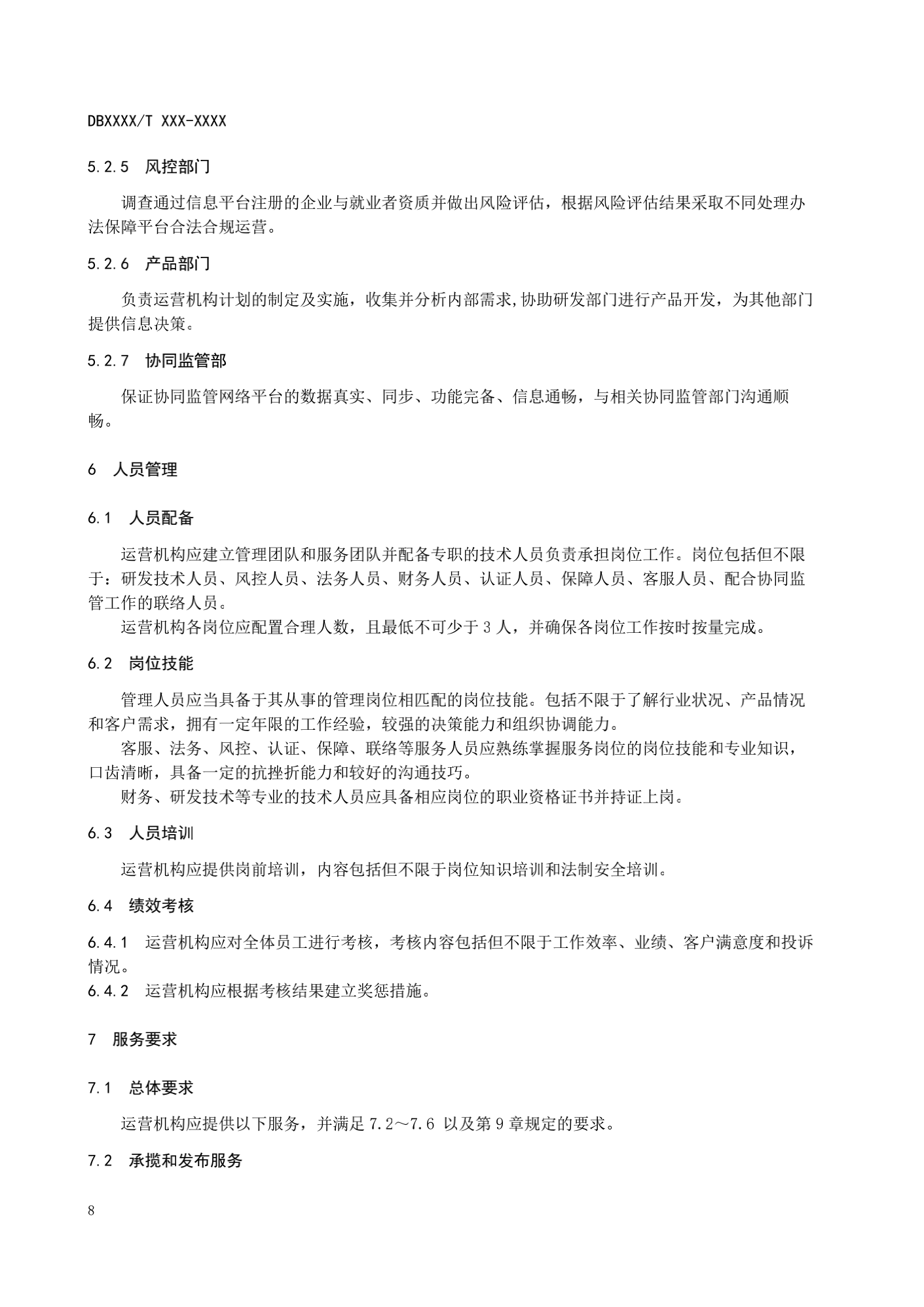 DBXXXX/T XXX-XXXX

5.2.5　风控部门

调查通过信息平台注册的企业与就业者资质并做出风险评估，根据风险评估结果采取不同处理办法保障平台合法合规运营。

5.2.6　产品部门

负责运营机构计划的制定及实施，收集并分析内部需求,协助研发部门进行产品开发，为其他部门提供信息决策。

5.2.7　协同监管部

保证协同监管网络平台的数据真实、同步、功能完备、信息通畅，与相关协同监管部门沟通顺畅。

6　人员管理

6.1　人员配备

运营机构应建立管理团队和服务团队并配备专职的技术人员负责承担岗位工作。岗位包括但不限于：研发技术人员、风控人员、法务人员、财务人员、认证人员、保障人员、客服人员、配合协同监管工作的联络人员。

运营机构各岗位应配置合理人数，且最低不可少于 3 人，并确保各岗位工作按时按量完成。

6.2　岗位技能

管理人员应当具备于其从事的管理岗位相匹配的岗位技能。包括不限于了解行业状况、产品情况和客户需求，拥有一定年限的工作经验，较强的决策能力和组织协调能力。

客服、法务、风控、认证、保障、联络等服务人员应熟练掌握服务岗位的岗位技能和专业知识，口齿清晰，具备一定的抗挫折能力和较好的沟通技巧。

财务、研发技术等专业的技术人员应具备相应岗位的职业资格证书并持证上岗。

6.3　人员培训

运营机构应提供岗前培训，内容包括但不限于岗位知识培训和法制安全培训。

6.4　绩效考核

6.4.1　运营机构应对全体员工进行考核，考核内容包括但不限于工作效率、业绩、客户满意度和投诉情况。

6.4.2　运营机构应根据考核结果建立奖惩措施。

7　服务要求

7.1　总体要求

运营机构应提供以下服务，并满足 7.2～7.6 以及第 9 章规定的要求。

7.2　承揽和发布服务

8